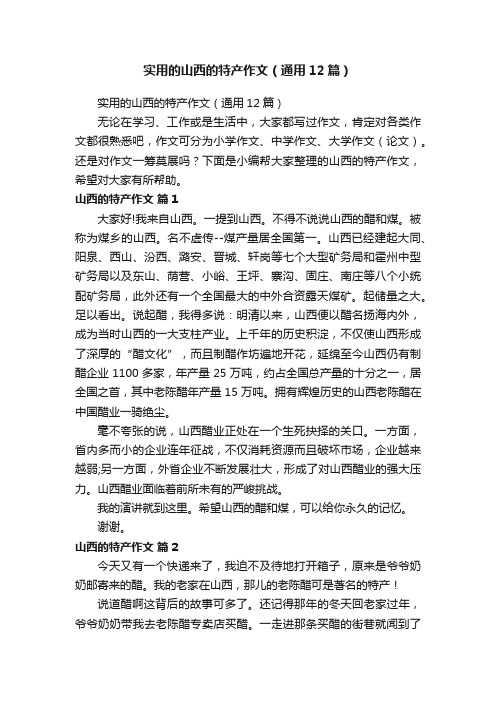 实用的山西的特产作文（通用12篇）

实用的山西的特产作文（通用12篇）

无论在学习、工作或是生活中，大家都写过作文，肯定对各类作文都很熟悉吧，作文可分为小学作文、中学作文、大学作文（论文）。还是对作文一筹莫展吗？下面是小编帮大家整理的山西的特产作文，希望对大家有所帮助。

山西的特产作文 篇1

大家好!我来自山西。一提到山西。不得不说说山西的醋和煤。被称为煤乡的山西。名不虚传--煤产量居全国第一。山西已经建起大同、阳泉、西山、汾西、潞安、晋城、轩岗等七个大型矿务局和霍州中型矿务局以及东山、荫营、小峪、王坪、寨沟、固庄、南庄等八个小统配矿务局，此外还有一个全国最大的中外合资露天煤矿。起储量之大。足以看出。说起醋，我得多说：明清以来，山西便以醋名扬海内外，成为当时山西的一大支柱产业。上千年的历史积淀，不仅使山西形成了深厚的“醋文化”，而且制醋作坊遍地开花，延绵至今山西仍有制醋企业1100多家，年产量25万吨，约占全国总产量的十分之一，居全国之首，其中老陈醋年产量15万吨。拥有辉煌历史的山西老陈醋在中国醋业一骑绝尘。

毫不夸张的说，山西醋业正处在一个生死抉择的关口。一方面，省内多而小的企业连年征战，不仅消耗资源而且破坏市场，企业越来越弱;另一方面，外省企业不断发展壮大，形成了对山西醋业的强大压力。山西醋业面临着前所未有的严峻挑战。

我的演讲就到这里。希望山西的醋和煤，可以给你永久的记忆。

谢谢。

山西的特产作文 篇2

今天又有一个快递来了，我迫不及待地打开箱子，原来是爷爷奶奶邮寄来的醋。我的老家在山西，那儿的老陈醋可是著名的特产！

说道醋啊这背后的故事可多了。还记得那年的冬天回老家过年，爷爷奶奶带我去老陈醋专卖店买醋。一走进那条买醋的街巷就闻到了